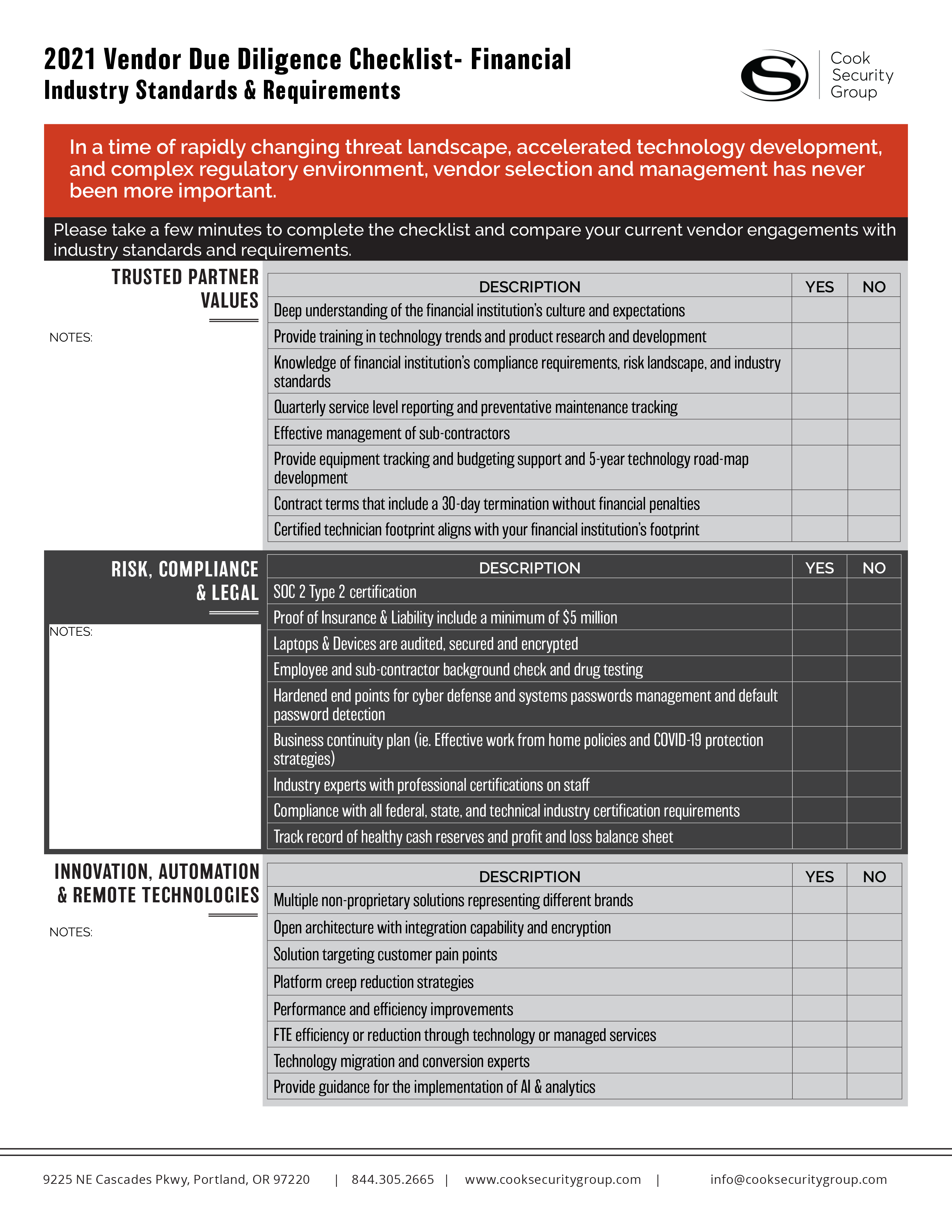 2021 Vendor Due Diligence Checklist- Financial
Industry Standards & Requirements

Cook Security Group

In a time of rapidly changing threat landscape, accelerated technology development, and complex regulatory environment, vendor selection and management has never been more important.

Please take a few minutes to complete the checklist and compare your current vendor engagements with industry standards and requirements.

TRUSTED PARTNER VALUES

NOTES:

| DESCRIPTION | YES | NO |
|---|---|---|
| Deep understanding of the financial institution's culture and expectations | | |
| Provide training in technology trends and product research and development | | |
| Knowledge of financial institution's compliance requirements, risk landscape, and industry standards | | |
| Quarterly service level reporting and preventative maintenance tracking | | |
| Effective management of sub-contractors | | |
| Provide equipment tracking and budgeting support and 5-year technology road-map development | | |
| Contract terms that include a 30-day termination without financial penalties | | |
| Certified technician footprint aligns with your financial institution's footprint | | |

RISK, COMPLIANCE & LEGAL

NOTES:

| DESCRIPTION | YES | NO |
|---|---|---|
| SOC 2 Type 2 certification | | |
| Proof of Insurance & Liability include a minimum of $5 million | | |
| Laptops & Devices are audited, secured and encrypted | | |
| Employee and sub-contractor background check and drug testing | | |
| Hardened end points for cyber defense and systems passwords management and default password detection | | |
| Business continuity plan (ie. Effective work from home policies and COVID-19 protection strategies) | | |
| Industry experts with professional certifications on staff | | |
| Compliance with all federal, state, and technical industry certification requirements | | |
| Track record of healthy cash reserves and profit and loss balance sheet | | |

INNOVATION, AUTOMATION & REMOTE TECHNOLOGIES

NOTES:

| DESCRIPTION | YES | NO |
|---|---|---|
| Multiple non-proprietary solutions representing different brands | | |
| Open architecture with integration capability and encryption | | |
| Solution targeting customer pain points | | |
| Platform creep reduction strategies | | |
| Performance and efficiency improvements | | |
| FTE efficiency or reduction through technology or managed services | | |
| Technology migration and conversion experts | | |
| Provide guidance for the implementation of AI & analytics | | |

9225 NE Cascades Pkwy, Portland, OR 97220 | 844.305.2665 | www.cooksecuritygroup.com | info@cooksecuritygroup.com